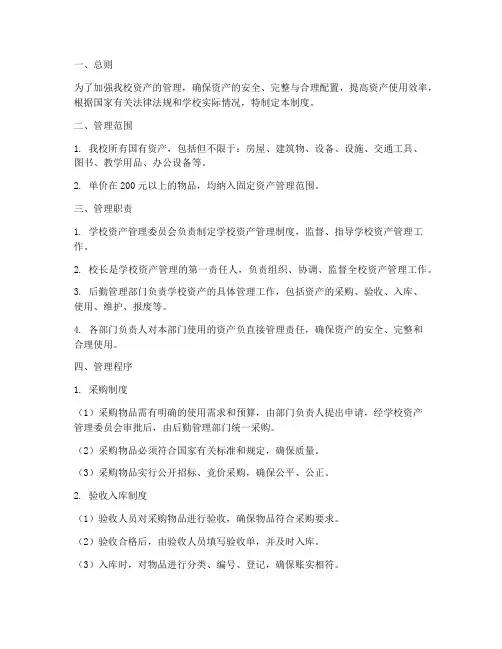 一、总则

为了加强我校资产的管理，确保资产的安全、完整与合理配置，提高资产使用效率，根据国家有关法律法规和学校实际情况，特制定本制度。

二、管理范围

1. 我校所有国有资产，包括但不限于：房屋、建筑物、设备、设施、交通工具、图书、教学用品、办公设备等。

2. 单价在 200 元以上的物品，均纳入固定资产管理范围。

三、管理职责

1. 学校资产管理委员会负责制定学校资产管理制度，监督、指导学校资产管理工作。

2. 校长是学校资产管理的第一责任人，负责组织、协调、监督全校资产管理工作。

3. 后勤管理部门负责学校资产的具体管理工作，包括资产的采购、验收、入库、使用、维护、报废等。

4. 各部门负责人对本部门使用的资产负直接管理责任，确保资产的安全、完整和合理使用。

四、管理程序

1. 采购制度

（1）采购物品需有明确的使用需求和预算，由部门负责人提出申请，经学校资产管理委员会审批后，由后勤管理部门统一采购。

（2）采购物品必须符合国家有关标准和规定，确保质量。

（3）采购物品实行公开招标、竞价采购，确保公平、公正。

2. 验收入库制度

（1）验收人员对采购物品进行验收，确保物品符合采购要求。

（2）验收合格后，由验收人员填写验收单，并及时入库。

（3）入库时，对物品进行分类、编号、登记，确保账实相符。